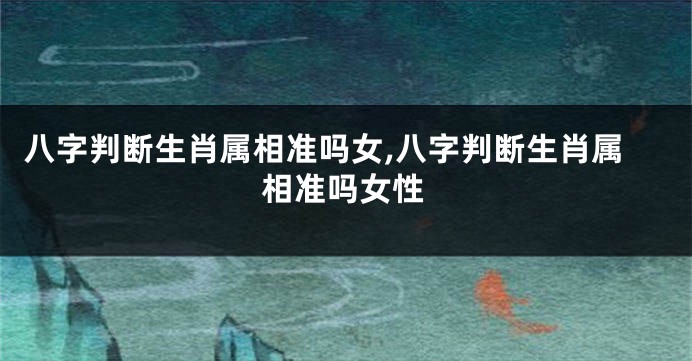 八字判断生肖属相准吗女,八字判断生肖属相准吗女性